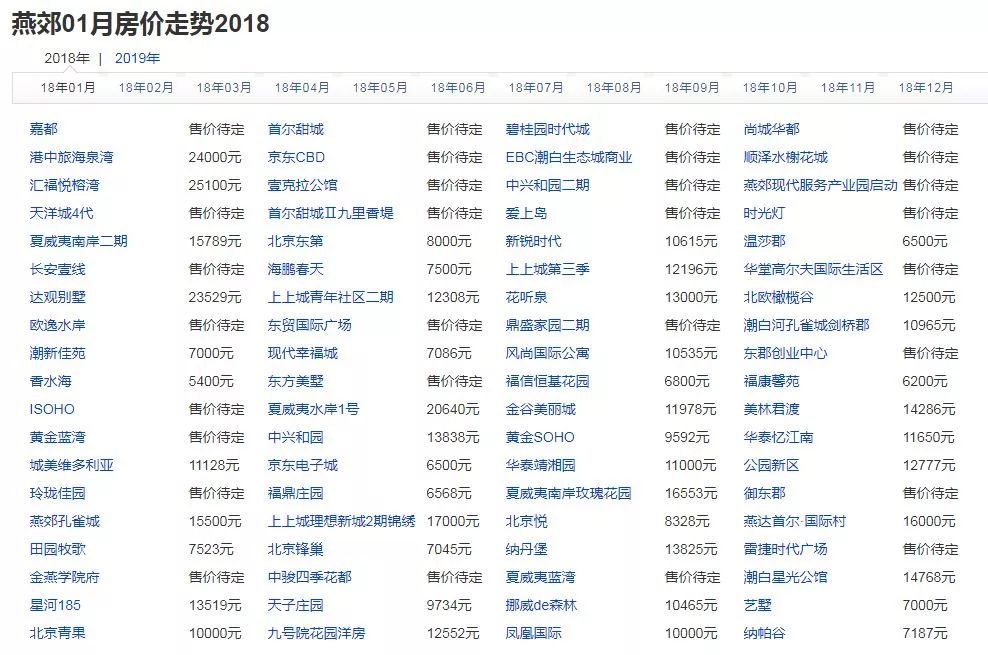 燕郊01月房价走势2018

2018年 | 2019年

18年01月 18年02月 18年03月 18年04月 18年05月 18年06月 18年07月 18年08月 18年09月 18年10月 18年11月 18年12月

| | | | | | | | |
|---|---|---|---|---|---|---|---|
| 嘉都 | 售价待定 | 首尔甜城 | 售价待定 | 碧桂园时代城 | 售价待定 | 尚城华都 | 售价待定 |
| 港中旅海泉湾 | 24000元 | 京东CBD | 售价待定 | EBC潮白生态城商业 | 售价待定 | 顺泽水榭花城 | 售价待定 |
| 汇福悦榕湾 | 25100元 | 壹克拉公馆 | 售价待定 | 中兴和园二期 | 售价待定 | 燕郊现代服务产业园启动 | 售价待定 |
| 天洋城4代 | 售价待定 | 首尔甜城Ⅱ九里香堤 | 售价待定 | 爱上岛 | 售价待定 | 时光灯 | 售价待定 |
| 夏威夷南岸二期 | 15789元 | 北京东第 | 8000元 | 新锐时代 | 10615元 | 温莎郡 | 6500元 |
| 长安壹线 | 售价待定 | 海鹏春天 | 7500元 | 上上城第三季 | 12196元 | 华堂高尔夫国际生活区 | 售价待定 |
| 达观别墅 | 23529元 | 上上城青年社区二期 | 12308元 | 花听泉 | 13000元 | 北欧橄榄谷 | 12500元 |
| 欧逸水岸 | 售价待定 | 东贸国际广场 | 售价待定 | 鼎盛家园二期 | 售价待定 | 潮白河孔雀城剑桥郡 | 10965元 |
| 潮新佳苑 | 7000元 | 现代幸福城 | 7086元 | 风尚国际公寓 | 10535元 | 东郡创业中心 | 售价待定 |
| 香水海 | 5400元 | 东方美墅 | 售价待定 | 福信恒基花园 | 6800元 | 福康馨苑 | 6200元 |
| ISOHO | 售价待定 | 夏威夷水岸1号 | 20640元 | 金谷美丽城 | 11978元 | 美林君渡 | 14286元 |
| 黄金蓝湾 | 售价待定 | 中兴和园 | 13838元 | 黄金SOHO | 9592元 | 华泰忆江南 | 11650元 |
| 城美维多利亚 | 11128元 | 京东电子城 | 6500元 | 华泰靖湘园 | 11000元 | 公园新区 | 12777元 |
| 玲珑佳园 | 售价待定 | 福鼎庄园 | 6568元 | 夏威夷南岸玫瑰花园 | 16553元 | 御东郡 | 售价待定 |
| 燕郊孔雀城 | 15500元 | 上上城理想新城2期锦绣 | 17000元 | 北京悦 | 8328元 | 燕达首尔·国际村 | 16000元 |
| 田园牧歌 | 7523元 | 北京锋巢 | 7045元 | 纳丹堡 | 13825元 | 雷捷时代广场 | 售价待定 |
| 金燕学院府 | 售价待定 | 中骏四季花都 | 售价待定 | 夏威夷蓝湾 | 售价待定 | 潮白星光公馆 | 14768元 |
| 星河185 | 13519元 | 天子庄园 | 9734元 | 挪威de森林 | 10465元 | 艺墅 | 7000元 |
| 北京青果 | 10000元 | 九号院花园洋房 | 12552元 | 凤凰国际 | 10000元 | 纳帕谷 | 7187元 |